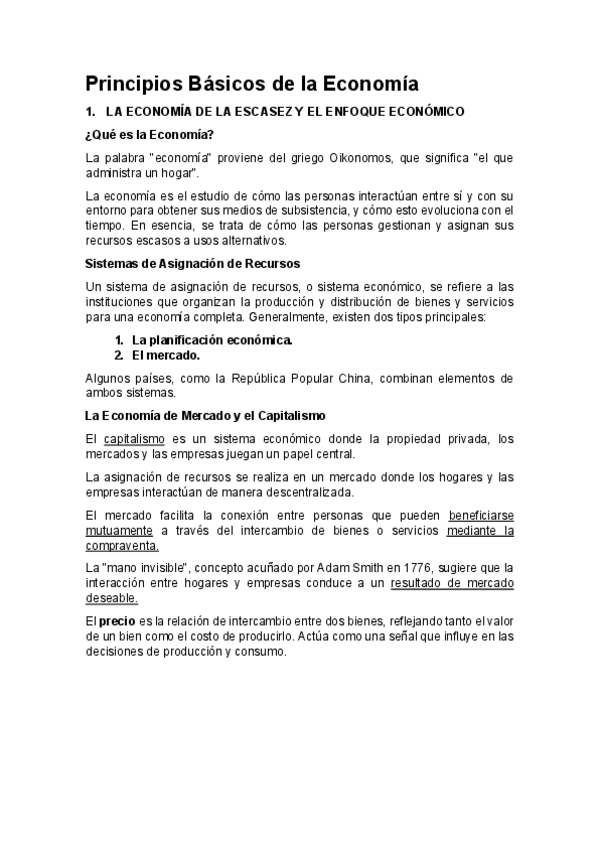 Principios Básicos de la Economía

1. LA ECONOMÍA DE LA ESCASEZ Y EL ENFOQUE ECONÓMICO

¿Qué es la Economía?

La palabra "economía" proviene del griego Oikonomos, que significa "el que administra un hogar".

La economía es el estudio de cómo las personas interactúan entre sí y con su entorno para obtener sus medios de subsistencia, y cómo esto evoluciona con el tiempo. En esencia, se trata de cómo las personas gestionan y asignan sus recursos escasos a usos alternativos.

Sistemas de Asignación de Recursos

Un sistema de asignación de recursos, o sistema económico, se refiere a las instituciones que organizan la producción y distribución de bienes y servicios para una economía completa. Generalmente, existen dos tipos principales:

1. La planificación económica.
2. El mercado.

Algunos países, como la República Popular China, combinan elementos de ambos sistemas.

La Economía de Mercado y el Capitalismo

El capitalismo es un sistema económico donde la propiedad privada, los mercados y las empresas juegan un papel central.

La asignación de recursos se realiza en un mercado donde los hogares y las empresas interactúan de manera descentralizada.

El mercado facilita la conexión entre personas que pueden beneficiarse mutuamente a través del intercambio de bienes o servicios mediante la compraventa.

La "mano invisible", concepto acuñado por Adam Smith en 1776, sugiere que la interacción entre hogares y empresas conduce a un resultado de mercado deseable.

El precio es la relación de intercambio entre dos bienes, reflejando tanto el valor de un bien como el costo de producirlo. Actúa como una señal que influye en las decisiones de producción y consumo.